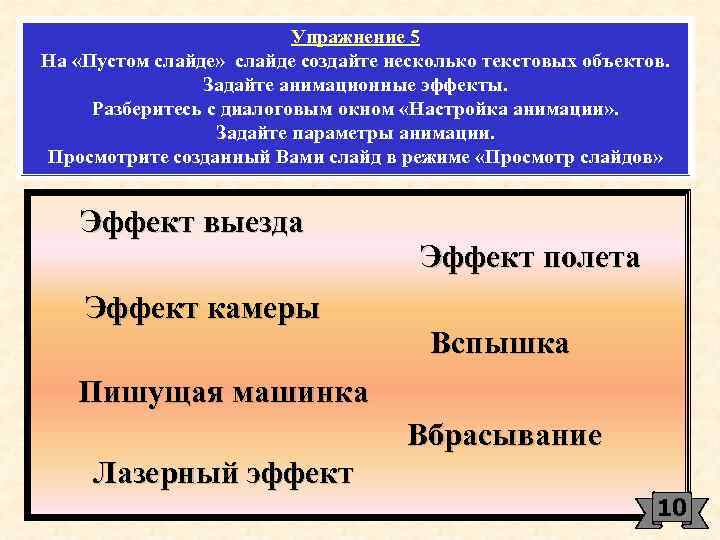 Упражнение 5
На «Пустом слайде» слайде создайте несколько текстовых объектов.
Задайте анимационные эффекты.
Разберитесь с диалоговым окном «Настройка анимации».
Задайте параметры анимации.
Просмотрите созданный Вами слайд в режиме «Просмотр слайдов»

Эффект выезда

Эффект полета

Эффект камеры

Вспышка

Пишущая машинка

Вбрасывание

Лазерный эффект

10